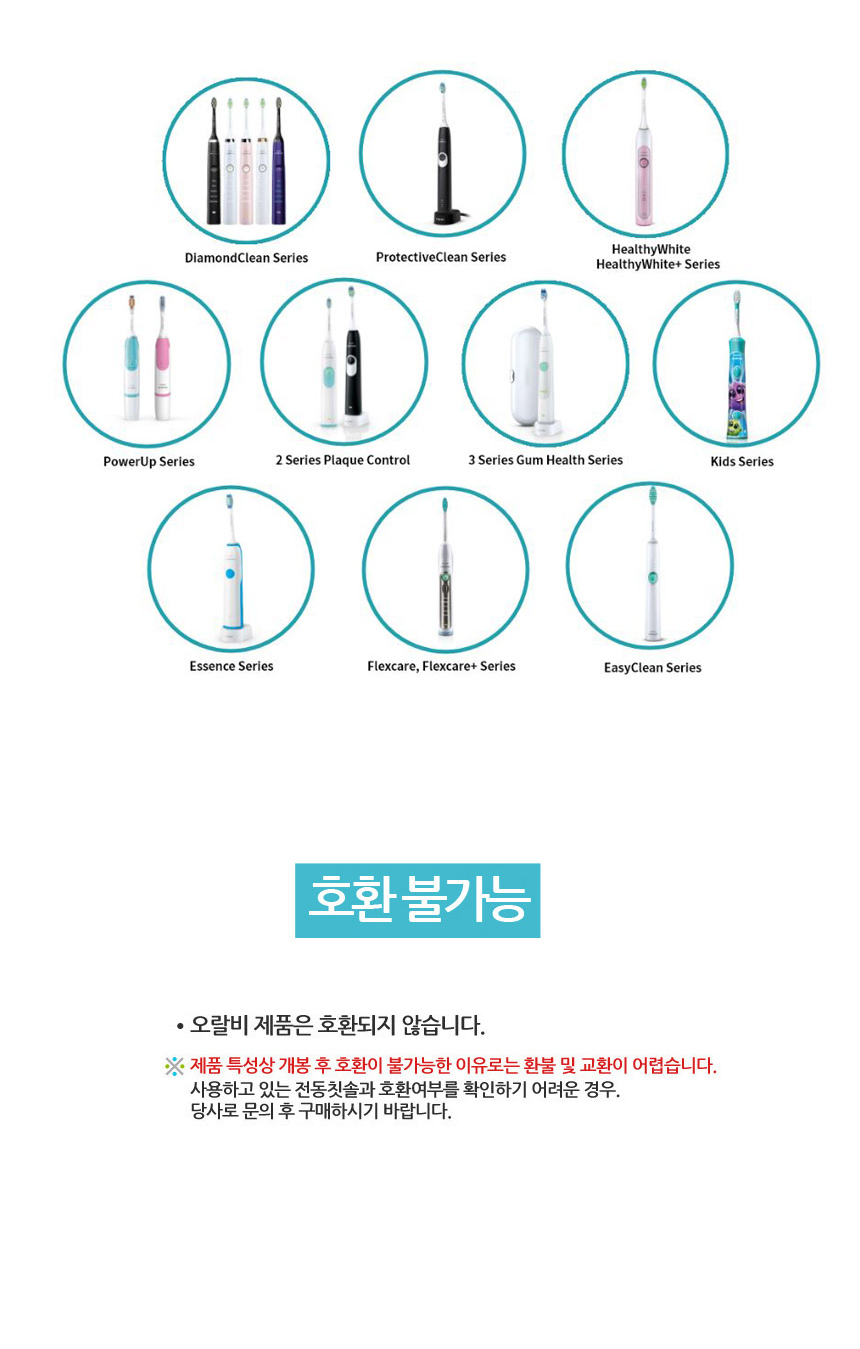 DiamondClean Series

ProtectiveClean Series

HealthyWhite
HealthyWhite+ Series

PowerUp Series

2 Series Plaque Control

3 Series Gum Health Series

Kids Series

Essence Series

Flexcare, Flexcare+ Series

EasyClean Series

호환 불가능

• 오랄비 제품은 호환되지 않습니다.

※ 제품 특성상 개봉 후 호환이 불가능한 이유로는 환불 및 교환이 어렵습니다.
사용하고 있는 전동칫솔과 호환여부를 확인하기 어려운 경우.
당사로 문의 후 구매하시기 바랍니다.